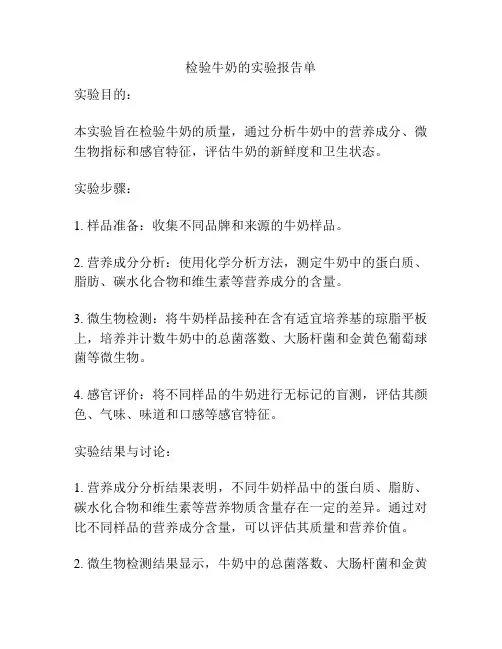 检验牛奶的实验报告单

实验目的：

本实验旨在检验牛奶的质量，通过分析牛奶中的营养成分、微生物指标和感官特征，评估牛奶的新鲜度和卫生状态。

实验步骤：

1. 样品准备：收集不同品牌和来源的牛奶样品。

2. 营养成分分析：使用化学分析方法，测定牛奶中的蛋白质、脂肪、碳水化合物和维生素等营养成分的含量。

3. 微生物检测：将牛奶样品接种在含有适宜培养基的琼脂平板上，培养并计数牛奶中的总菌落数、大肠杆菌和金黄色葡萄球菌等微生物。

4. 感官评价：将不同样品的牛奶进行无标记的盲测，评估其颜色、气味、味道和口感等感官特征。

实验结果与讨论：

1. 营养成分分析结果表明，不同牛奶样品中的蛋白质、脂肪、碳水化合物和维生素等营养物质含量存在一定的差异。通过对比不同样品的营养成分含量，可以评估其质量和营养价值。

2. 微生物检测结果显示，牛奶中的总菌落数、大肠杆菌和金黄